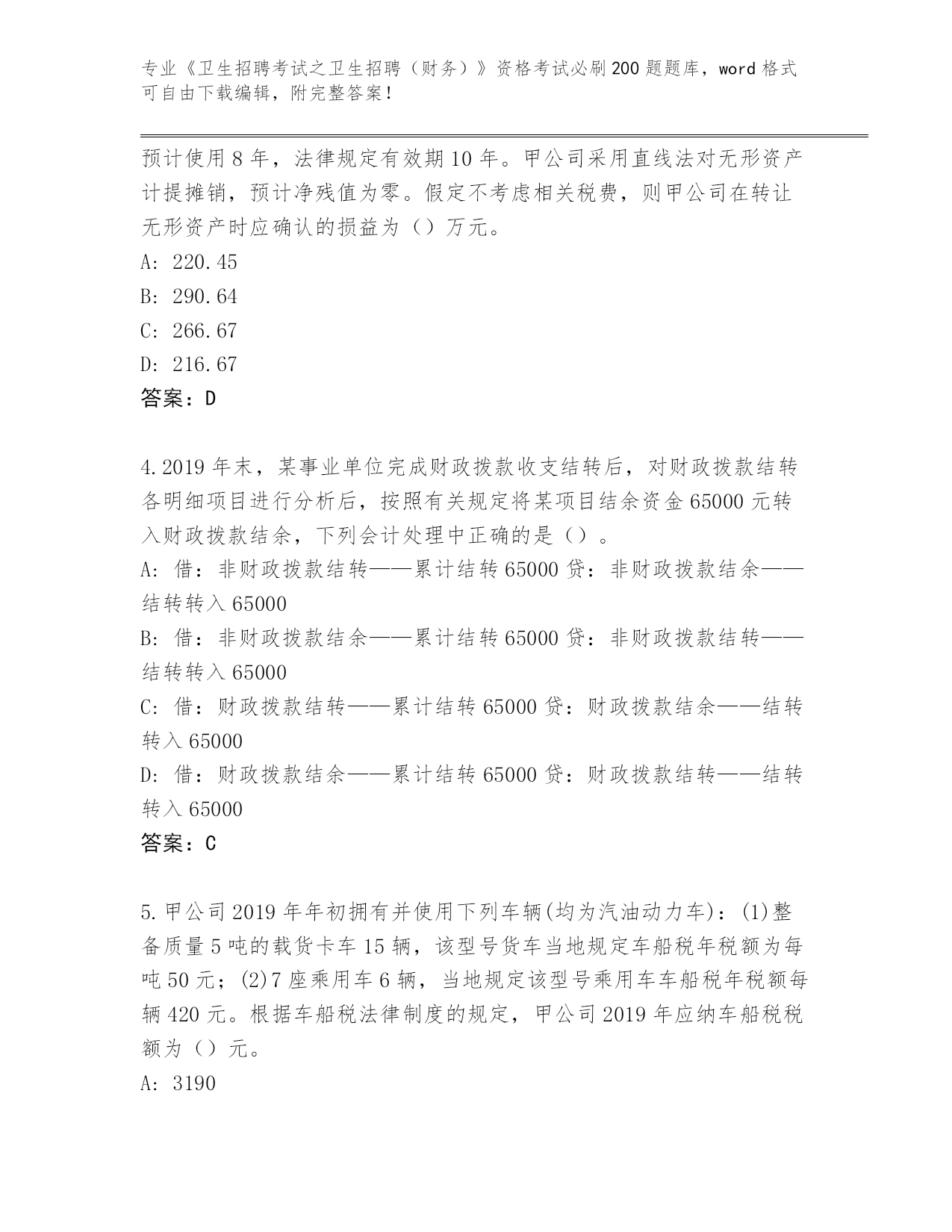 专业《卫生招聘考试之卫生招聘（财务）》资格考试必刷200题题库，word格式可自由下载编辑，附完整答案！

预计使用8年，法律规定有效期10年。甲公司采用直线法对无形资产计提摊销，预计净残值为零。假定不考虑相关税费，则甲公司在转让无形资产时应确认的损益为（）万元。
A: 220.45
B: 290.64
C: 266.67
D: 216.67
答案：D

4.2019年末，某事业单位完成财政拨款收支结转后，对财政拨款结转各明细项目进行分析后，按照有关规定将某项目结余资金65000元转入财政拨款结余，下列会计处理中正确的是（）。
A: 借：非财政拨款结转——累计结转65000贷：非财政拨款结余——结转转入65000
B: 借：非财政拨款结余——累计结转65000贷：非财政拨款结转——结转转入65000
C: 借：财政拨款结转——累计结转65000贷：财政拨款结余——结转转入65000
D: 借：财政拨款结余——累计结转65000贷：财政拨款结转——结转转入65000
答案：C

5.甲公司2019年年初拥有并使用下列车辆(均为汽油动力车)：(1)整备质量5吨的载货卡车15辆，该型号货车当地规定车船税年税额为每吨50元；(2)7座乘用车6辆，当地规定该型号乘用车车船税年税额每辆420元。根据车船税法律制度的规定，甲公司2019年应纳车船税税额为（）元。
A: 3190